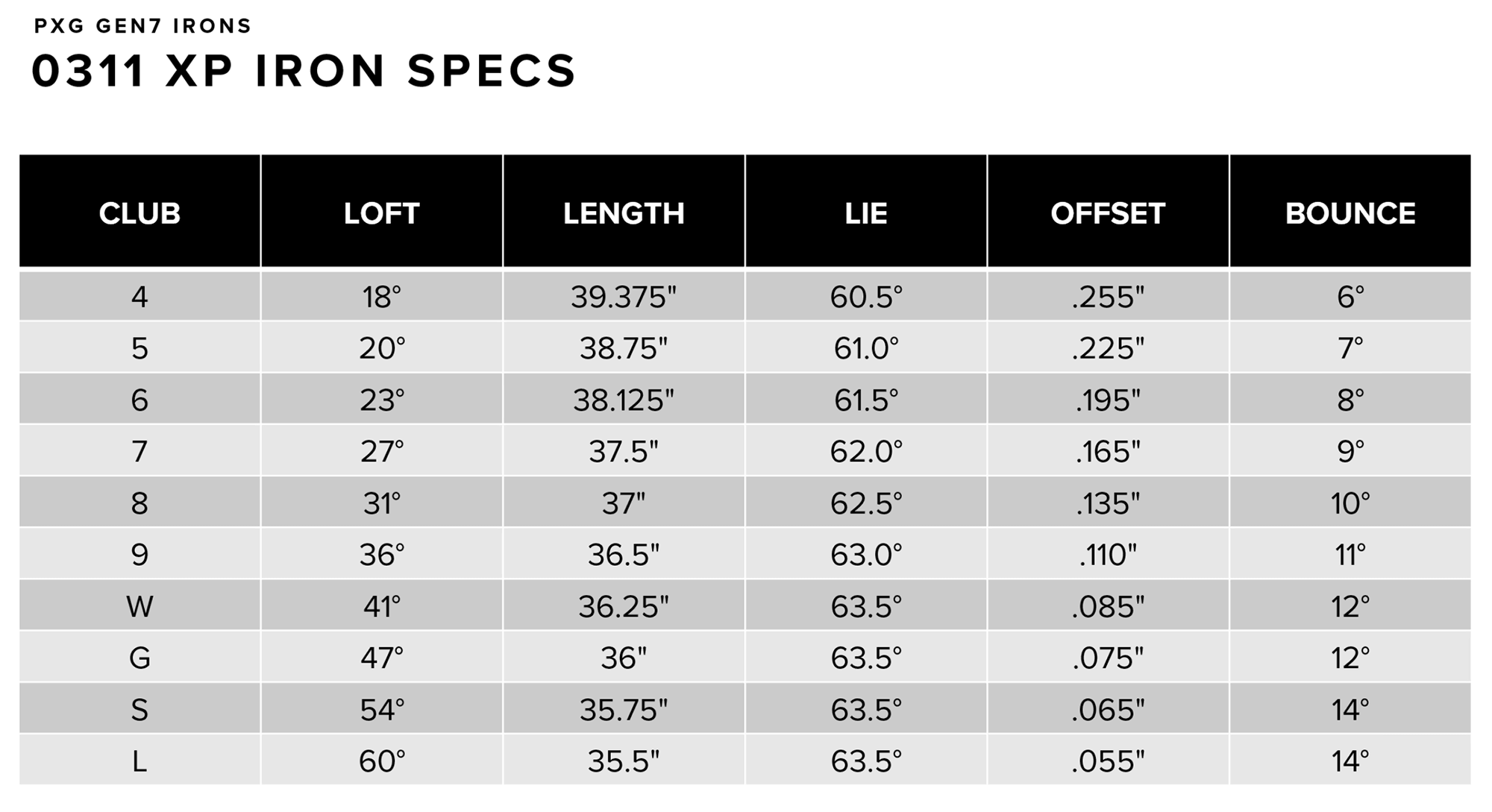 PXG GEN7 IRONS
0311 XP IRON SPECS

| CLUB | LOFT | LENGTH | LIE | OFFSET | BOUNCE |
|---|---|---|---|---|---|
| 4 | 18° | 39.375" | 60.5° | .255" | 6° |
| 5 | 20° | 38.75" | 61.0° | .225" | 7° |
| 6 | 23° | 38.125" | 61.5° | .195" | 8° |
| 7 | 27° | 37.5" | 62.0° | .165" | 9° |
| 8 | 31° | 37" | 62.5° | .135" | 10° |
| 9 | 36° | 36.5" | 63.0° | .110" | 11° |
| W | 41° | 36.25" | 63.5° | .085" | 12° |
| G | 47° | 36" | 63.5° | .075" | 12° |
| S | 54° | 35.75" | 63.5° | .065" | 14° |
| L | 60° | 35.5" | 63.5° | .055" | 14° |